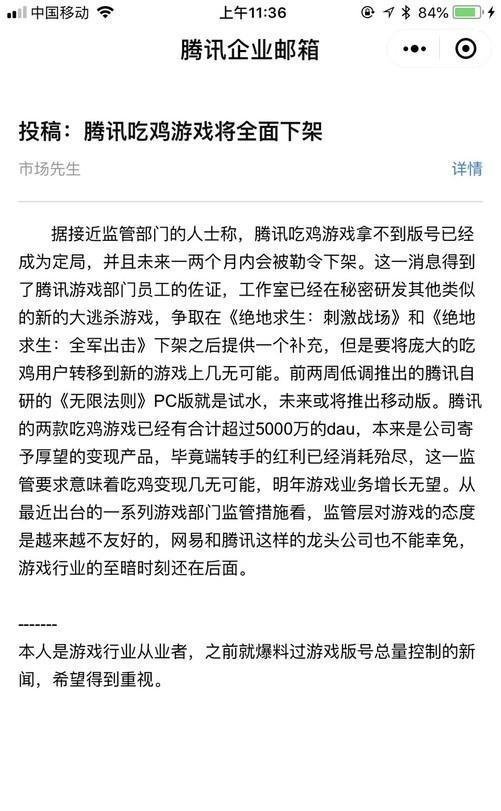 中国移动 上午11:36 84%

腾讯企业邮箱

投稿：腾讯吃鸡游戏将全面下架

市场先生 详情

据接近监管部门的人士称，腾讯吃鸡游戏拿不到版号已经成为定局，并且未来一两个月内会被勒令下架。这一消息得到了腾讯游戏部门员工的佐证，工作室已经在秘密研发其他类似的新的大逃杀游戏，争取在《绝地求生：刺激战场》和《绝地求生：全军出击》下架之后提供一个补充，但是要将庞大的吃鸡用户转移到新的游戏上几无可能。前两周低调推出的腾讯自研的《无限法则》PC版就是试水，未来或将推出移动版。腾讯的两款吃鸡游戏已经有合计超过5000万的dau，本来是公司寄予厚望的变现产品，毕竟端转手的红利已经消耗殆尽，这一监管要求意味着吃鸡变现几无可能，明年游戏业务增长无望。从最近出台的一系列游戏部门监管措施看，监管层对游戏的态度是越来越不友好的，网易和腾讯这样的龙头公司也不能幸免，游戏行业的至暗时刻还在后面。

-------
本人是游戏行业从业者，之前就爆料过游戏版号总量控制的新闻，希望得到重视。